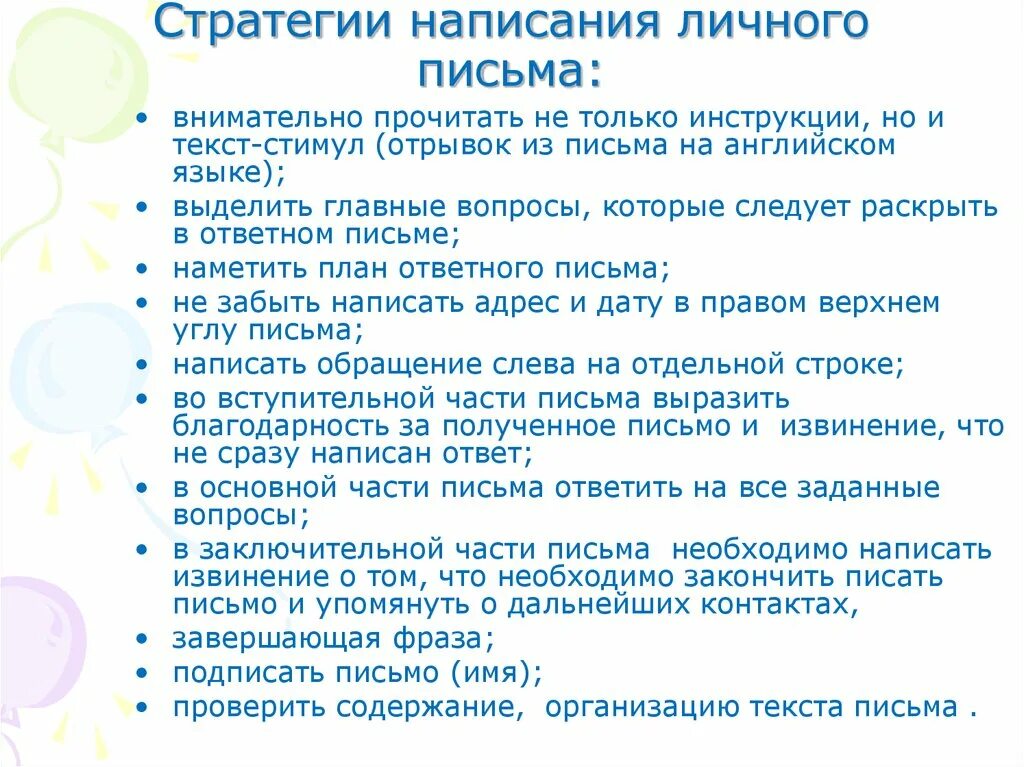 Стратегии написания личного письма:

• внимательно прочитать не только инструкции, но и текст-стимул (отрывок из письма на английском языке);
• выделить главные вопросы, которые следует раскрыть в ответном письме;
• наметить план ответного письма;
• не забыть написать адрес и дату в правом верхнем углу письма;
• написать обращение слева на отдельной строке;
• во вступительной части письма выразить благодарность за полученное письмо и извинение, что не сразу написан ответ;
• в основной части письма ответить на все заданные вопросы;
• в заключительной части письма необходимо написать извинение о том, что необходимо закончить писать письмо и упомянуть о дальнейших контактах,
• завершающая фраза;
• подписать письмо (имя);
• проверить содержание, организацию текста письма .